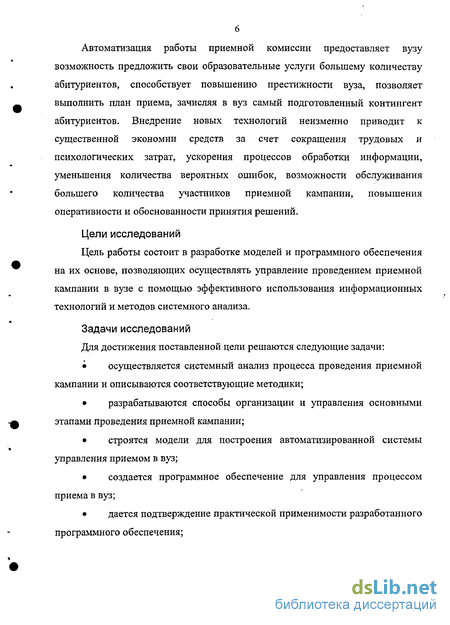 6

Автоматизация работы приемной комиссии предоставляет вузу возможность предложить свои образовательные услуги большему количеству абитуриентов, способствует повышению престижности вуза, позволяет выполнить план приема, зачисляя в вуз самый подготовленный контингент абитуриентов. Внедрение новых технологий неизменно приводит к существенной экономии средств за счет сокращения трудовых и психологических затрат, ускорения процессов обработки информации, уменьшения количества вероятных ошибок, возможности обслуживания большего количества участников приемной кампании, повышения оперативности и обоснованности принятия решений.

Цели исследований

Цель работы состоит в разработке моделей и программного обеспечения на их основе, позволяющих осуществлять управление проведением приемной кампании в вузе с помощью эффективного использования информационных технологий и методов системного анализа.

Задачи исследований

Для достижения поставленной цели решаются следующие задачи:

• осуществляется системный анализ процесса проведения приемной кампании и описываются соответствующие методики;

• разрабатываются способы организации и управления основными этапами проведения приемной кампании;

• строятся модели для построения автоматизированной системы управления приемом в вуз;

• создается программное обеспечение для управления процессом приема в вуз;

• дается подтверждение практической применимости разработанного программного обеспечения;

dsLib.net
библиотека диссертаций